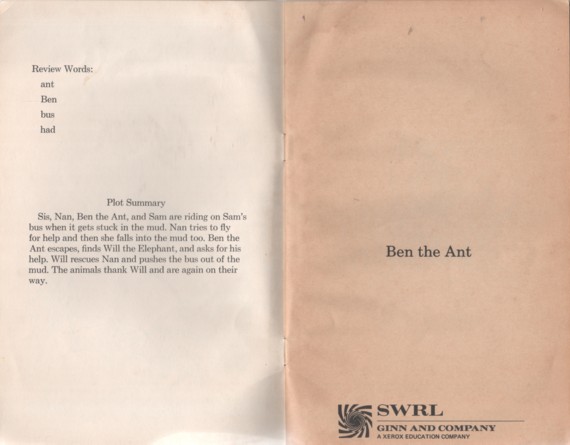 Review Words:
ant
Ben
bus
had

Plot Summary

Sis, Nan, Ben the Ant, and Sam are riding on Sam's bus when it gets stuck in the mud. Nan tries to fly for help and then she falls into the mud too. Ben the Ant escapes, finds Will the Elephant, and asks for his help. Will rescues Nan and pushes the bus out of the mud. The animals thank Will and are again on their way.

Ben the Ant

SWRL
GINN AND COMPANY
A XEROX EDUCATION COMPANY